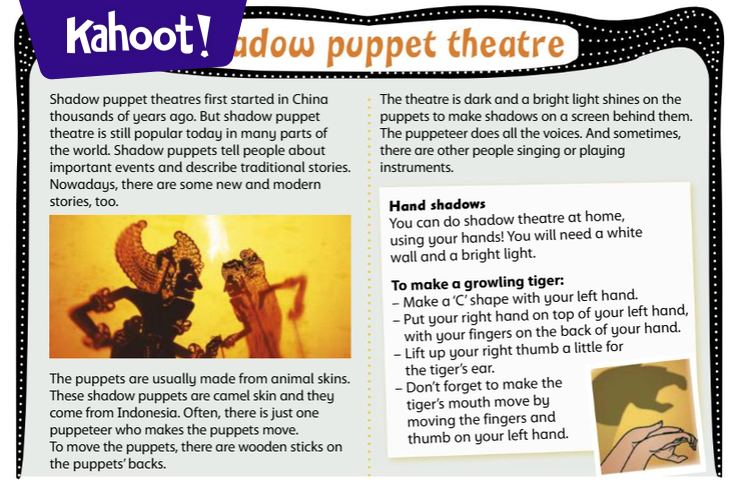 Kahoot!

adow puppet theatre

Shadow puppet theatres first started in China thousands of years ago. But shadow puppet theatre is still popular today in many parts of the world. Shadow puppets tell people about important events and describe traditional stories. Nowadays, there are some new and modern stories, too.

The puppets are usually made from animal skins. These shadow puppets are camel skin and they come from Indonesia. Often, there is just one puppeteer who makes the puppets move.
To move the puppets, there are wooden sticks on the puppets' backs.

The theatre is dark and a bright light shines on the puppets to make shadows on a screen behind them. The puppeteer does all the voices. And sometimes, there are other people singing or playing instruments.

Hand shadows
You can do shadow theatre at home, using your hands! You will need a white wall and a bright light.

To make a growling tiger:
– Make a 'C' shape with your left hand.
– Put your right hand on top of your left hand, with your fingers on the back of your hand.
– Lift up your right thumb a little for the tiger's ear.
– Don't forget to make the tiger's mouth move by moving the fingers and thumb on your left hand.